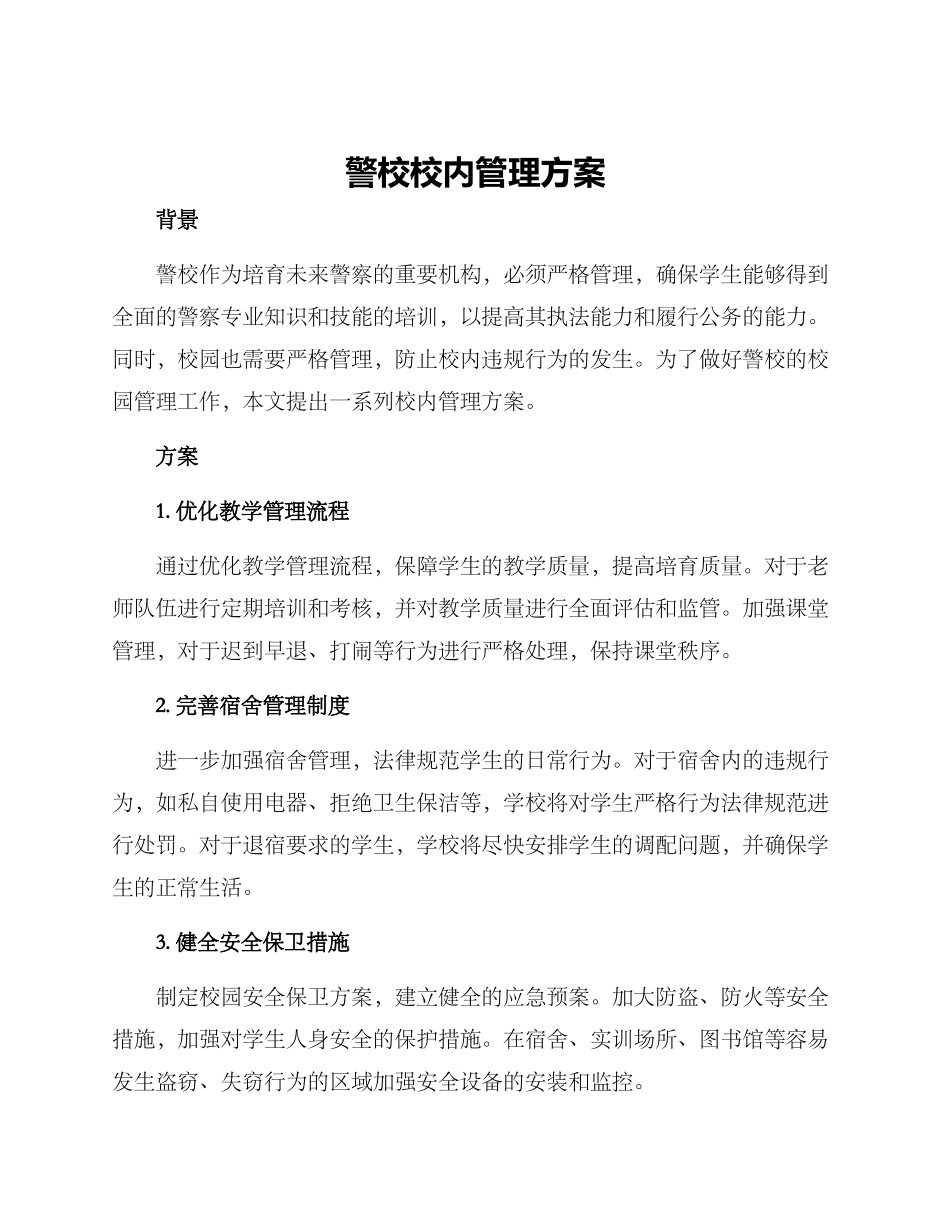 警校校内管理方案

背景

警校作为培育未来警察的重要机构，必须严格管理，确保学生能够得到全面的警察专业知识和技能的培训，以提高其执法能力和履行公务的能力。同时，校园也需要严格管理，防止校内违规行为的发生。为了做好警校的校园管理工作，本文提出一系列校内管理方案。

方案

1. 优化教学管理流程

通过优化教学管理流程，保障学生的教学质量，提高培育质量。对于老师队伍进行定期培训和考核，并对教学质量进行全面评估和监管。加强课堂管理，对于迟到早退、打闹等行为进行严格处理，保持课堂秩序。

2. 完善宿舍管理制度

进一步加强宿舍管理，法律规范学生的日常行为。对于宿舍内的违规行为，如私自使用电器、拒绝卫生保洁等，学校将对学生严格行为法律规范进行处罚。对于退宿要求的学生，学校将尽快安排学生的调配问题，并确保学生的正常生活。

3. 健全安全保卫措施

制定校园安全保卫方案，建立健全的应急预案。加大防盗、防火等安全措施，加强对学生人身安全的保护措施。在宿舍、实训场所、图书馆等容易发生盗窃、失窃行为的区域加强安全设备的安装和监控。